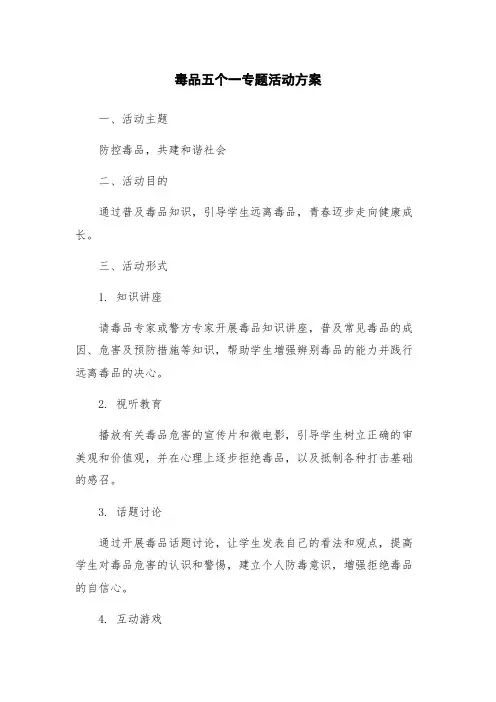 毒品五个一专题活动方案

一、活动主题

防控毒品，共建和谐社会

二、活动目的

通过普及毒品知识，引导学生远离毒品，青春迈步走向健康成长。

三、活动形式

1. 知识讲座

请毒品专家或警方专家开展毒品知识讲座，普及常见毒品的成因、危害及预防措施等知识，帮助学生增强辨别毒品的能力并践行远离毒品的决心。

2. 视听教育

播放有关毒品危害的宣传片和微电影，引导学生树立正确的审美观和价值观，并在心理上逐步拒绝毒品，以及抵制各种打击基础的感召。

3. 话题讨论

通过开展毒品话题讨论，让学生发表自己的看法和观点，提高学生对毒品危害的认识和警惕，建立个人防毒意识，增强拒绝毒品的自信心。

4. 互动游戏